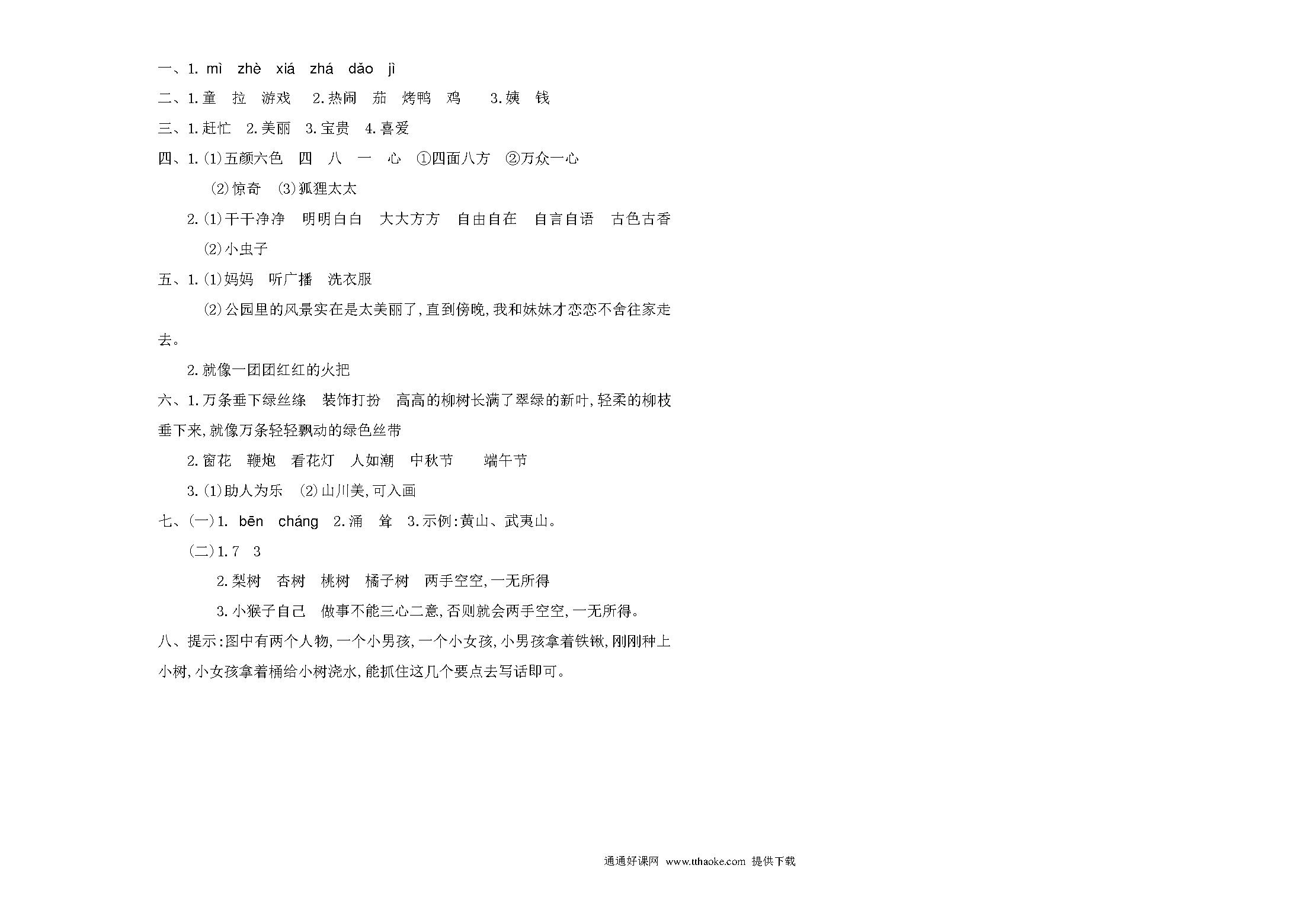 一、1. mì zhè xiá zhá dǎo jì

二、1.童 拉 游戏 2.热闹 茄 烤鸭 鸡 3.姨 钱

三、1.赶忙 2.美丽 3.宝贵 4.喜爱

四、1.(1)五颜六色 四 八 一 心 ①四面八方 ②万众一心

(2)惊奇 (3)狐狸太太

2.(1)干干净净 明明白白 大大方方 自由自在 自言自语 古色古香

(2)小虫子

五、1.(1)妈妈 听广播 洗衣服

(2)公园里的风景实在是太美丽了,直到傍晚,我和妹妹才恋恋不舍往家走去。

2.就像一团团红红的火把

六、1.万条垂下绿丝绦 装饰打扮 高高的柳树长满了翠绿的新叶,轻柔的柳枝垂下来,就像万条轻轻飘动的绿色丝带

2.窗花 鞭炮 看花灯 人如潮 中秋节 端午节

3.(1)助人为乐 (2)山川美,可入画

七、(一)1. bēn cháng 2.涌 耸 3.示例:黄山、武夷山。

(二)1.7 3

2.梨树 杏树 桃树 橘子树 两手空空,一无所得

3.小猴子自己 做事不能三心二意,否则就会两手空空,一无所得。

八、提示:图中有两个人物,一个小男孩,一个小女孩,小男孩拿着铁锹,刚刚种上小树,小女孩拿着桶给小树浇水,能抓住这几个要点去写话即可。

通通好课网 www.tthaoke.com 提供下载